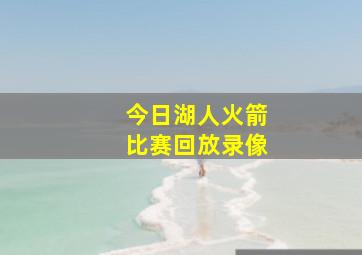 今日湖人火箭
比赛回放录像